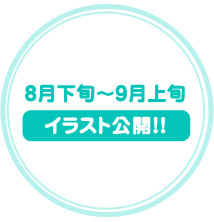 8月下旬～9月上旬
イラスト公開!!